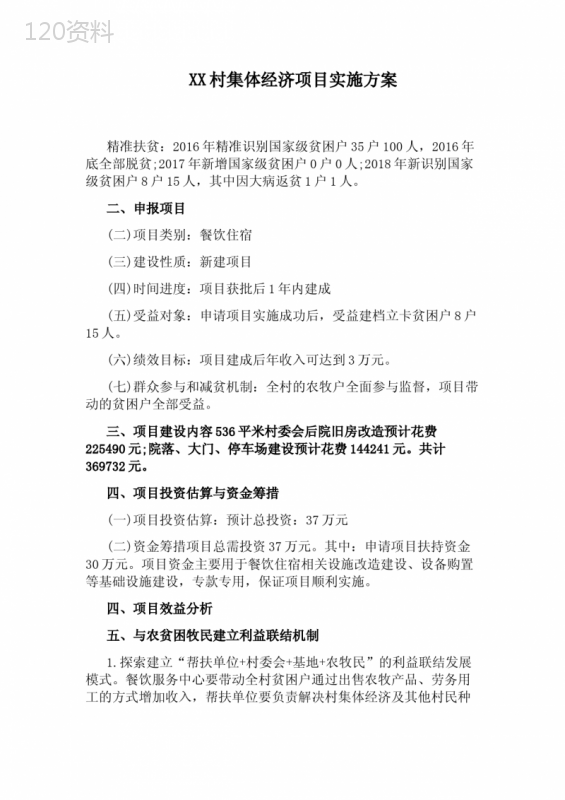 120资料

XX村集体经济项目实施方案

精准扶贫：2016年精准识别国家级贫困户35户100人，2016年底全部脱贫;2017年新增国家级贫困户0户0人;2018年新识别国家级贫困户8户15人，其中因大病返贫1户1人。

二、申报项目

(二)项目类别：餐饮住宿

(三)建设性质：新建项目

(四)时间进度：项目获批后1年内建成

(五)受益对象：申请项目实施成功后，受益建档立卡贫困户8户15人。

(六)绩效目标：项目建成后年收入可达到3万元。

(七)群众参与和减贫机制：全村的农牧户全面参与监督，项目带动的贫困户全部受益。

三、项目建设内容536平米村委会后院旧房改造预计花费225490元;院落、大门、停车场建设预计花费144241元。共计369732元。

四、项目投资估算与资金筹措

(一)项目投资估算：预计总投资：37万元

(二)资金筹措项目总需投资37万元。其中：申请项目扶持资金30万元。项目资金主要用于餐饮住宿相关设施改造建设、设备购置等基础设施建设，专款专用，保证项目顺利实施。

四、项目效益分析

五、与农贫困牧民建立利益联结机制

1.探索建立“帮扶单位+村委会+基地+农牧民”的利益联结发展模式。餐饮服务中心要带动全村贫困户通过出售农牧产品、劳务用工的方式增加收入，帮扶单位要负责解决村集体经济及其他村民种